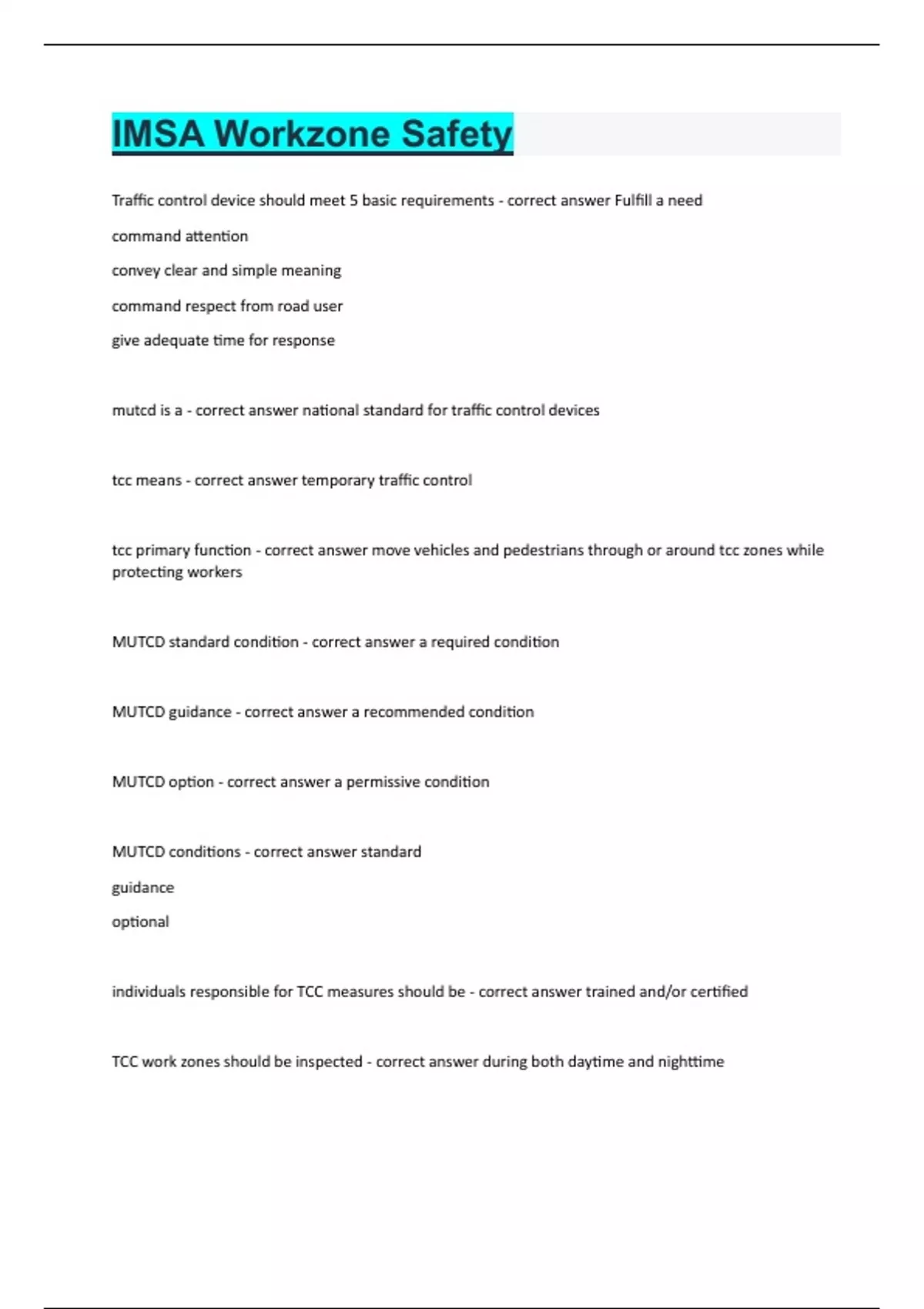 IMSA Workzone Safety

Traffic control device should meet 5 basic requirements - correct answer Fulfill a need

command attention

convey clear and simple meaning

command respect from road user

give adequate time for response

mutcd is a - correct answer national standard for traffic control devices

tcc means - correct answer temporary traffic control

tcc primary function - correct answer move vehicles and pedestrians through or around tcc zones while protecting workers

MUTCD standard condition - correct answer a required condition

MUTCD guidance - correct answer a recommended condition

MUTCD option - correct answer a permissive condition

MUTCD conditions - correct answer standard

guidance

optional

individuals responsible for TCC measures should be - correct answer trained and/or certified

TCC work zones should be inspected - correct answer during both daytime and nighttime